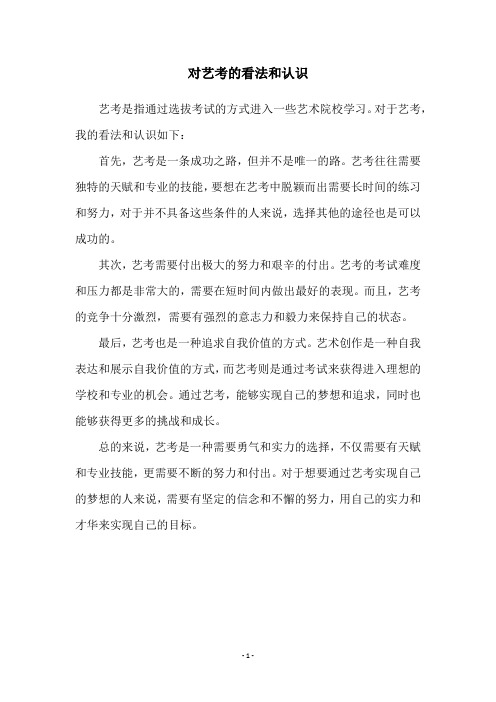 对艺考的看法和认识

艺考是指通过选拔考试的方式进入一些艺术院校学习。对于艺考，我的看法和认识如下：

首先，艺考是一条成功之路，但并不是唯一的路。艺考往往需要独特的天赋和专业的技能，要想在艺考中脱颖而出需要长时间的练习和努力，对于并不具备这些条件的人来说，选择其他的途径也是可以成功的。

其次，艺考需要付出极大的努力和艰辛的付出。艺考的考试难度和压力都是非常大的，需要在短时间内做出最好的表现。而且，艺考的竞争十分激烈，需要有强烈的意志力和毅力来保持自己的状态。

最后，艺考也是一种追求自我价值的方式。艺术创作是一种自我表达和展示自我价值的方式，而艺考则是通过考试来获得进入理想的学校和专业的机会。通过艺考，能够实现自己的梦想和追求，同时也能够获得更多的挑战和成长。

总的来说，艺考是一种需要勇气和实力的选择，不仅需要有天赋和专业技能，更需要不断的努力和付出。对于想要通过艺考实现自己的梦想的人来说，需要有坚定的信念和不懈的努力，用自己的实力和才华来实现自己的目标。

- 1 -